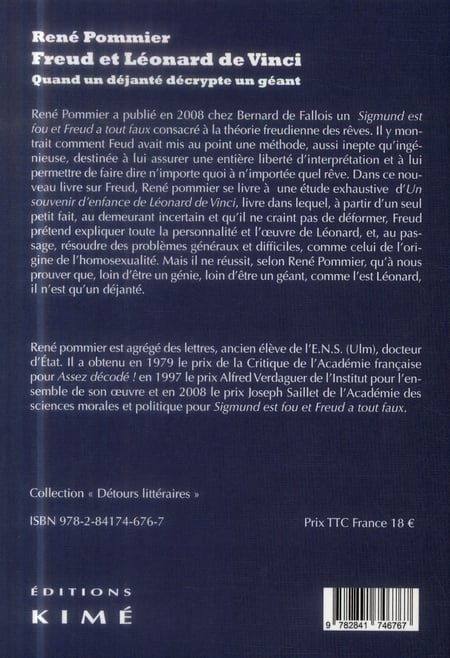 René Pommier
Freud et Léonard de Vinci
Quand un déjanté décrypte un géant

René Pommier a publié en 2008 chez Bernard de Fallois un Sigmund est fou et Freud a tout faux consacré à la théorie freudienne des rêves. Il y montrait comment Feud avait mis au point une méthode, aussi inepte qu'ingénieuse, destinée à lui assurer une entière liberté d'interprétation et à lui permettre de faire dire n'importe quoi à n'importée quel rêve. Dans ce nouveau livre sur Freud, René pommier se livre à une étude exhaustive d'Un souvenir d'enfance de Léonard de Vinci, livre dans lequel, à partir d'un seul petit fait, au demeurant incertain et qu'il ne craint pas de déformer, Freud prétend expliquer toute la personnalité et l'œuvre de Léonard, et, au passage, résoudre des problèmes généraux et difficiles, comme celui de l'origine de l'homosexualité. Mais il ne réussit, selon René Pommier, qu'à nous prouver que, loin d'être un génie, loin d'être un géant, comme l'est Léonard, il n'est qu'un déjanté.

René pommier est agrégé des lettres, ancien élève de l'E.N.S. (Ulm), docteur d'État. Il a obtenu en 1979 le prix de la Critique de l'Académie française pour Assez décodé ! en 1997 le prix Alfred Verdaguer de l'Institut pour l'ensemble de son œuvre et en 2008 le prix Joseph Saillet de l'Académie des sciences morales et politique pour Sigmund est fou et Freud a tout faux.

Collection « Détours littéraires »

ISBN 978-2-84174-676-7

Prix TTC France 18 €

ÉDITIONS
KIMÉ

9 782841 746767